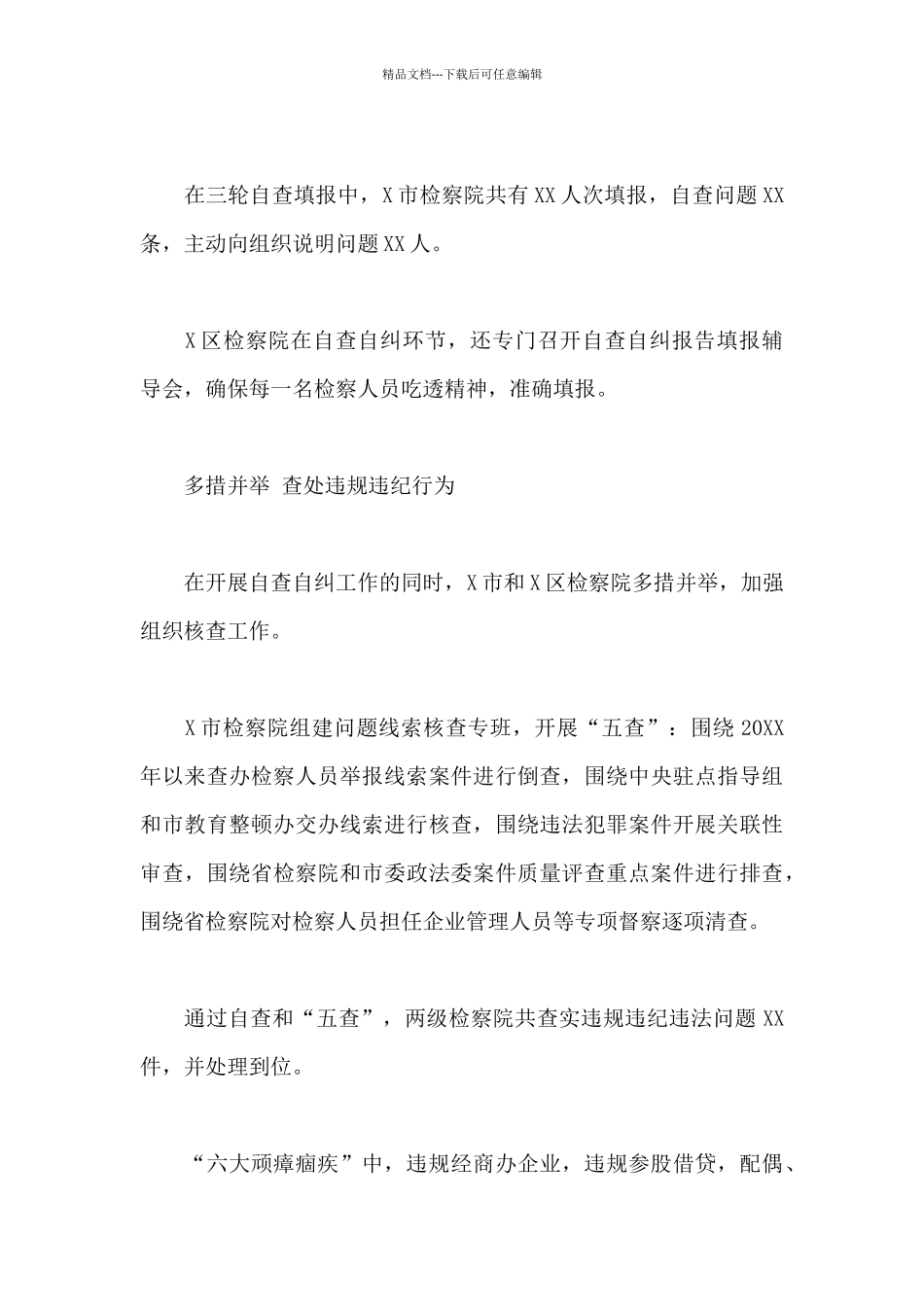 精品文档---下载后可任意编辑

在三轮自查填报中，X 市检察院共有 XX 人次填报，自查问题 XX 条，主动向组织说明问题 XX 人。

X 区检察院在自查自纠环节，还专门召开自查自纠报告填报辅导会，确保每一名检察人员吃透精神，准确填报。

多措并举 查处违规违纪行为

在开展自查自纠工作的同时，X 市和 X 区检察院多措并举，加强组织核查工作。

X 市检察院组建问题线索核查专班，开展“五查”：围绕 20XX 年以来查办检察人员举报线索案件进行倒查，围绕中央驻点指导组和市教育整顿办交办线索进行核查，围绕违法犯罪案件开展关联性审查，围绕省检察院和市委政法委案件质量评查重点案件进行排查，围绕省检察院对检察人员担任企业管理人员等专项督察逐项清查。

通过自查和“五查”，两级检察院共查实违规违纪违法问题 XX 件，并处理到位。

“六大顽瘴痼疾”中，违规经商办企业，违规参股借贷，配偶、